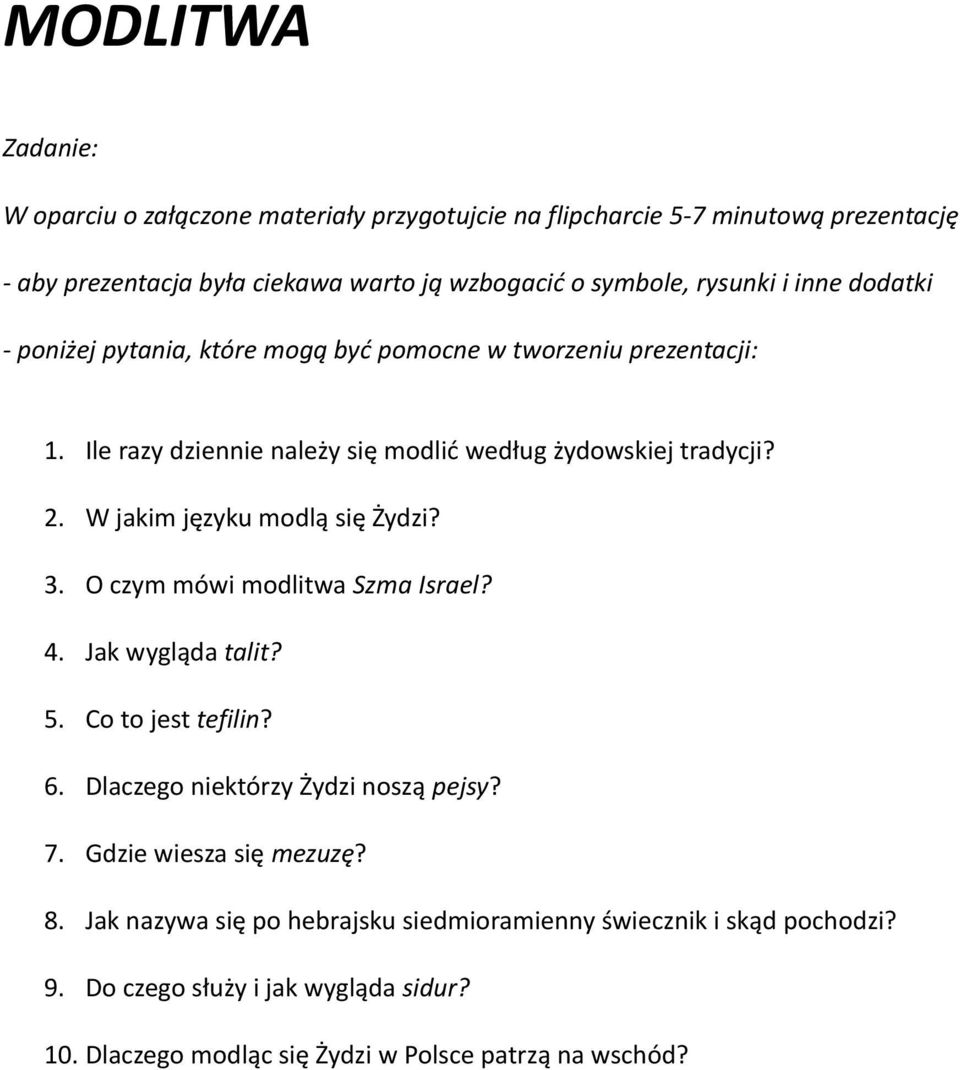 MODLITWA

Zadanie:

W oparciu o załączone materiały przygotujcie na flipcharcie 5-7 minutową prezentację

- aby prezentacja była ciekawa warto ją wzbogacić o symbole, rysunki i inne dodatki

- poniżej pytania, które mogą być pomocne w tworzeniu prezentacji:

1. Ile razy dziennie należy się modlić według żydowskiej tradycji?
2. W jakim języku modlą się Żydzi?
3. O czym mówi modlitwa Szma Israel?
4. Jak wygląda talit?
5. Co to jest tefilin?
6. Dlaczego niektórzy Żydzi noszą pejsy?
7. Gdzie wiesza się mezuzę?
8. Jak nazywa się po hebrajsku siedmioramienny świecznik i skąd pochodzi?
9. Do czego służy i jak wygląda sidur?
10. Dlaczego modląc się Żydzi w Polsce patrzą na wschód?